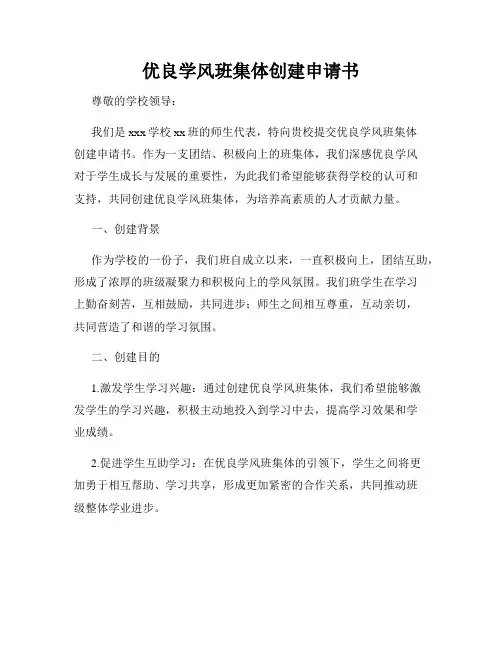 优良学风班集体创建申请书

尊敬的学校领导：

我们是xxx学校xx班的师生代表，特向贵校提交优良学风班集体创建申请书。作为一支团结、积极向上的班集体，我们深感优良学风对于学生成长与发展的重要性，为此我们希望能够获得学校的认可和支持，共同创建优良学风班集体，为培养高素质的人才贡献力量。

一、创建背景

作为学校的一份子，我们班自成立以来，一直积极向上，团结互助，形成了浓厚的班级凝聚力和积极向上的学风氛围。我们班学生在学习上勤奋刻苦，互相鼓励，共同进步；师生之间相互尊重，互动亲切，共同营造了和谐的学习氛围。

二、创建目的

1.激发学生学习兴趣：通过创建优良学风班集体，我们希望能够激发学生的学习兴趣，积极主动地投入到学习中去，提高学习效果和学业成绩。

2.促进学生互助学习：在优良学风班集体的引领下，学生之间将更加勇于相互帮助、学习共享，形成更加紧密的合作关系，共同推动班级整体学业进步。